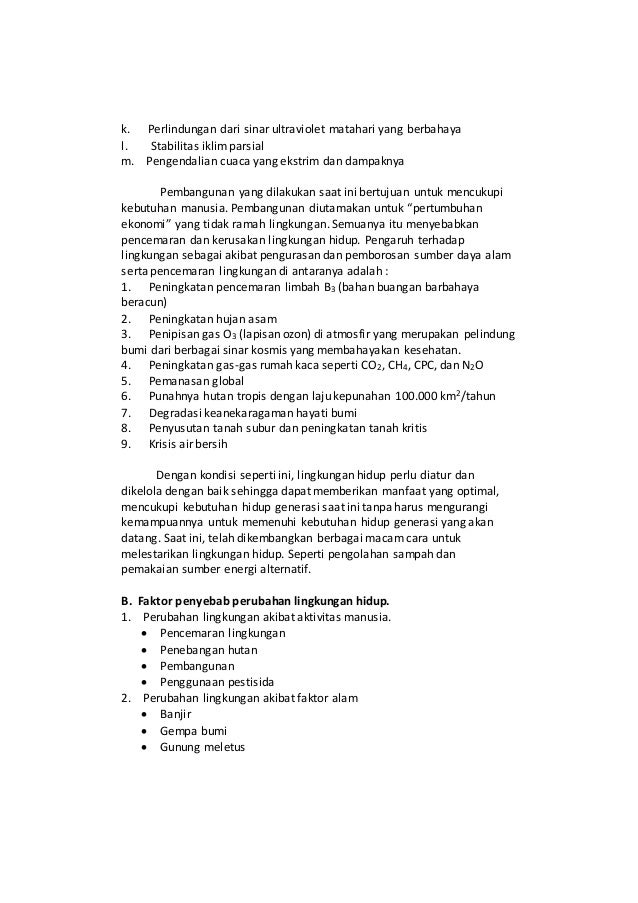 k. Perlindungan dari sinar ultraviolet matahari yang berbahaya
l. Stabilitas iklim parsial
m. Pengendalian cuaca yang ekstrim dan dampaknya

Pembangunan yang dilakukan saat ini bertujuan untuk mencukupi kebutuhan manusia. Pembangunan diutamakan untuk “pertumbuhan ekonomi” yang tidak ramah lingkungan. Semuanya itu menyebabkan pencemaran dan kerusakan lingkungan hidup. Pengaruh terhadap lingkungan sebagai akibat pengurasan dan pemborosan sumber daya alam serta pencemaran lingkungan di antaranya adalah :
1. Peningkatan pencemaran limbah $B_3$ (bahan buangan barbahaya beracun)
2. Peningkatan hujan asam
3. Penipisan gas $O_3$ (lapisan ozon) di atmosfir yang merupakan pelindung bumi dari berbagai sinar kosmis yang membahayakan kesehatan.
4. Peningkatan gas-gas rumah kaca seperti $CO_2$, $CH_4$, CPC, dan $N_2O$
5. Pemanasan global
6. Punahnya hutan tropis dengan laju kepunahan 100.000 $km^2$/tahun
7. Degradasi keanekaragaman hayati bumi
8. Penyusutan tanah subur dan peningkatan tanah kritis
9. Krisis air bersih

Dengan kondisi seperti ini, lingkungan hidup perlu diatur dan dikelola dengan baik sehingga dapat memberikan manfaat yang optimal, mencukupi kebutuhan hidup generasi saat ini tanpa harus mengurangi kemampuannya untuk memenuhi kebutuhan hidup generasi yang akan datang. Saat ini, telah dikembangkan berbagai macam cara untuk melestarikan lingkungan hidup. Seperti pengolahan sampah dan pemakaian sumber energi alternatif.

B. Faktor penyebab perubahan lingkungan hidup.
1. Perubahan lingkungan akibat aktivitas manusia.
• Pencemaran lingkungan
• Penebangan hutan
• Pembangunan
• Penggunaan pestisida
2. Perubahan lingkungan akibat faktor alam
• Banjir
• Gempa bumi
• Gunung meletus